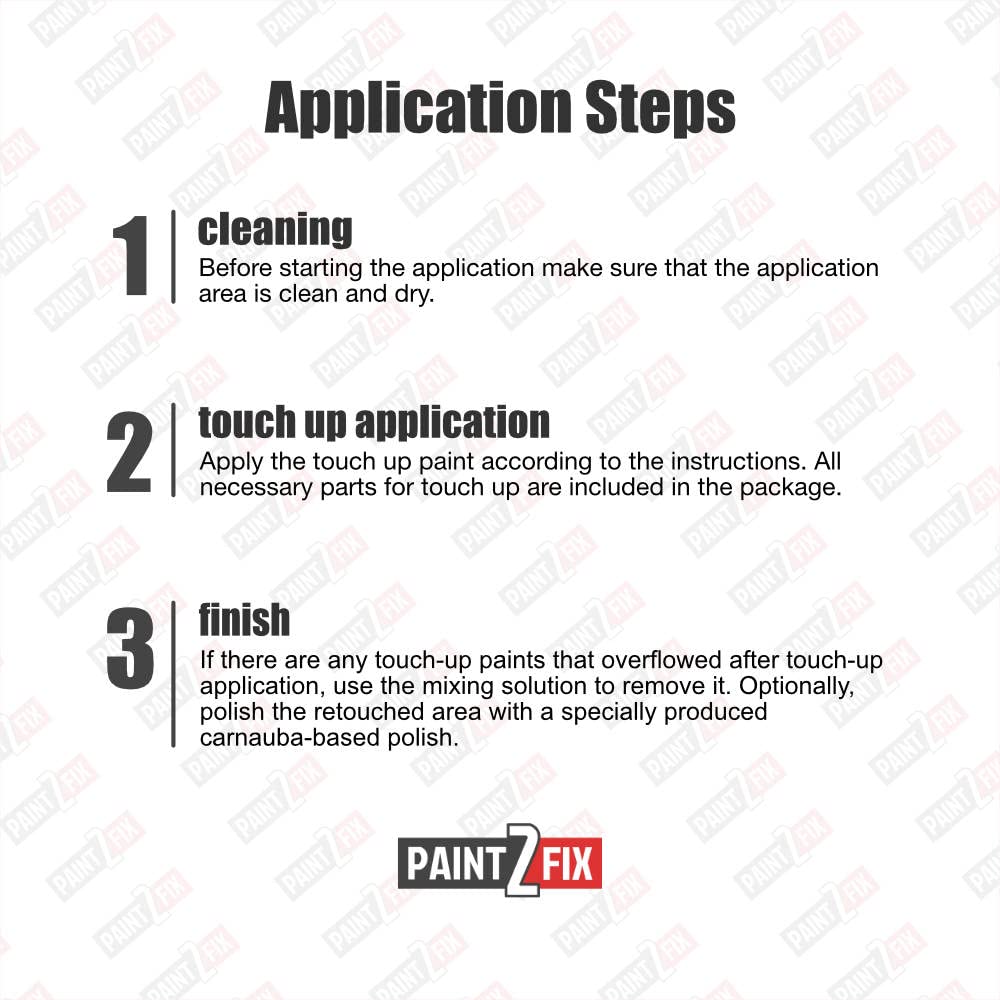 Application Steps

1 cleaning
Before starting the application make sure that the application area is clean and dry.

2 touch up application
Apply the touch up paint according to the instructions. All necessary parts for touch up are included in the package.

3 finish
If there are any touch-up paints that overflowed after touch-up application, use the mixing solution to remove it. Optionally, polish the retouched area with a specially produced carnauba-based polish.

PAINT2FIX